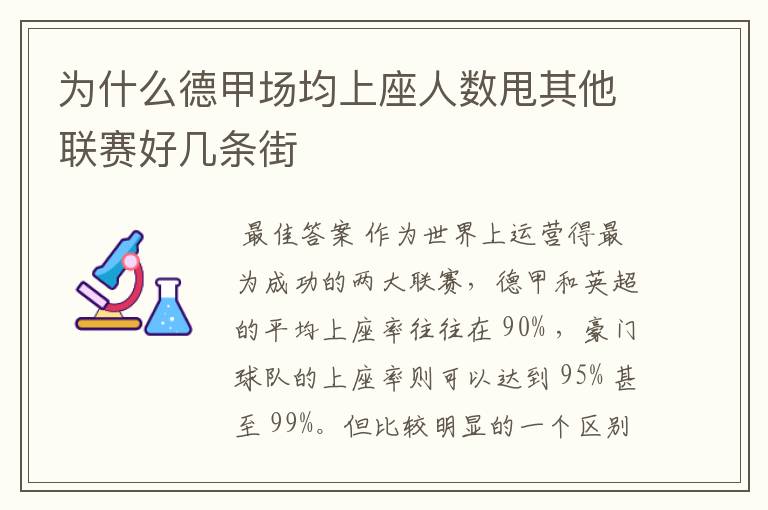 为什么德甲场均上座人数甩其他联赛好几条街

最佳答案 作为世界上运营得最为成功的两大联赛，德甲和英超的平均上座率往往在 90%，豪门球队的上座率则可以达到 95% 甚至 99%。但比较明显的一个区别